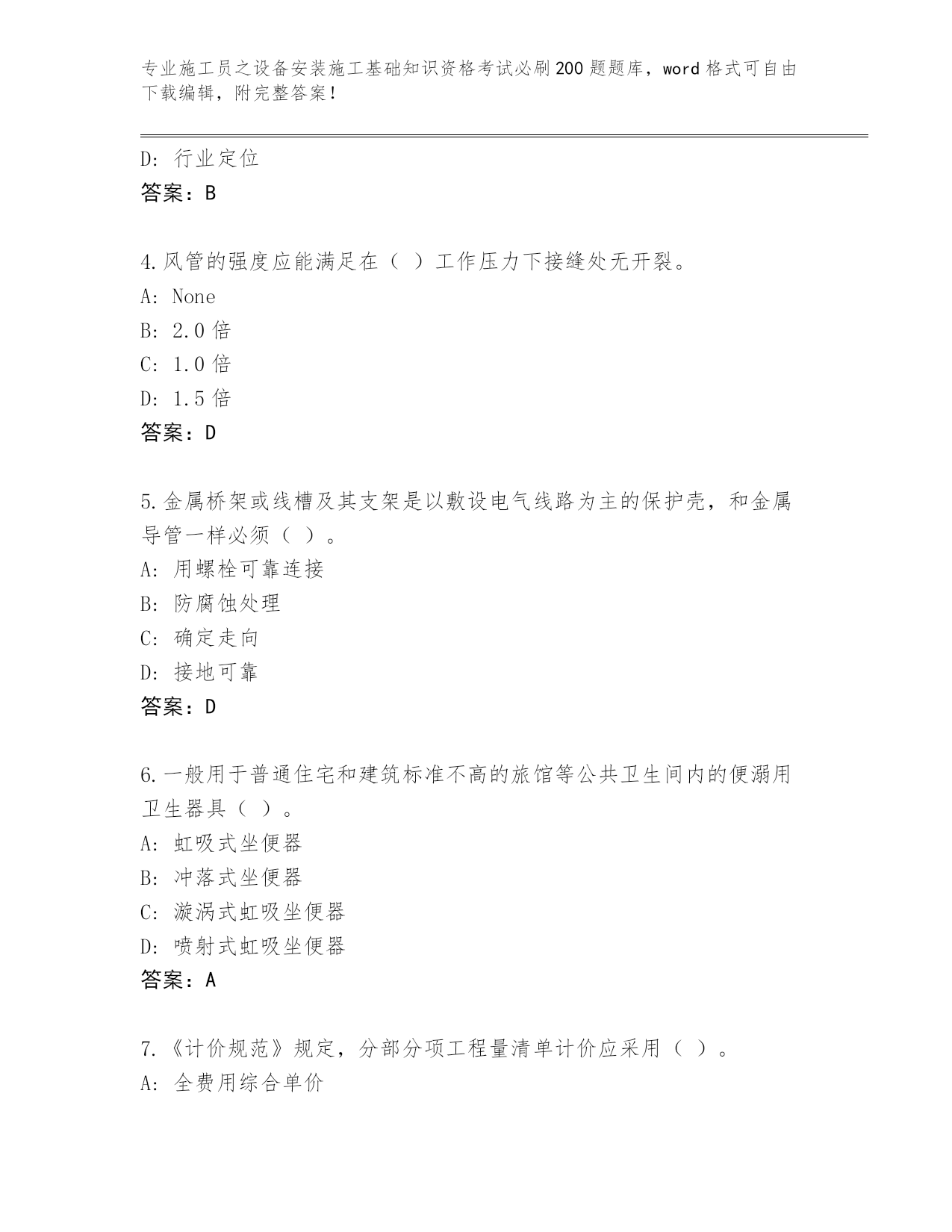 专业施工员之设备安装施工基础知识资格考试必刷200题题库，word格式可自由下载编辑，附完整答案！

D: 行业定位
答案：B

4.风管的强度应能满足在（ ）工作压力下接缝处无开裂。
A: None
B: 2.0倍
C: 1.0倍
D: 1.5倍
答案：D

5.金属桥架或线槽及其支架是以敷设电气线路为主的保护壳，和金属导管一样必须（ ）。
A: 用螺栓可靠连接
B: 防腐蚀处理
C: 确定走向
D: 接地可靠
答案：D

6.一般用于普通住宅和建筑标准不高的旅馆等公共卫生间内的便溺用卫生器具（ ）。
A: 虹吸式坐便器
B: 冲落式坐便器
C: 漩涡式虹吸坐便器
D: 喷射式虹吸坐便器
答案：A

7.《计价规范》规定，分部分项工程量清单计价应采用（ ）。
A: 全费用综合单价